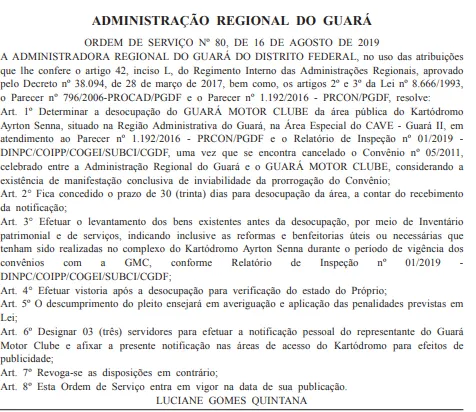 ADMINISTRAÇÃO REGIONAL DO GUARÁ

ORDEM DE SERVIÇO Nº 80, DE 16 DE AGOSTO DE 2019

A ADMINISTRADORA REGIONAL DO GUARÁ DO DISTRITO FEDERAL, no uso das atribuições que lhe confere o artigo 42, inciso L, do Regimento Interno das Administrações Regionais, aprovado pelo Decreto nº 38.094, de 28 de março de 2017, bem como, os artigos 2º e 3º da Lei nº 8.666/1993, o Parecer nº 796/2006-PROCAD/PGDF e o Parecer nº 1.192/2016 - PRCON/PGDF, resolve:

Art. 1º Determinar a desocupação do GUARÁ MOTOR CLUBE da área pública do Kartódromo Ayrton Senna, situado na Região Administrativa do Guará, na Área Especial do CAVE - Guará II, em atendimento ao Parecer nº 1.192/2016 - PRCON/PGDF e o Relatório de Inspeção nº 01/2019 - DINPC/COIPP/COGEI/SUBCI/CGDF, uma vez que se encontra cancelado o Convênio nº 05/2011, celebrado entre a Administração Regional do Guará e o GUARÁ MOTOR CLUBE, considerando a existência de manifestação conclusiva de inviabilidade da prorrogação do Convênio;

Art. 2º Fica concedido o prazo de 30 (trinta) dias para desocupação da área, a contar do recebimento da notificação;

Art. 3º Efetuar o levantamento dos bens existentes antes da desocupação, por meio de Inventário patrimonial e de serviços, indicando inclusive as reformas e benfeitorias úteis ou necessárias que tenham sido realizadas no complexo do Kartódromo Ayrton Senna durante o período de vigência dos convênios com a GMC, conforme Relatório de Inspeção nº 01/2019 - DINPC/COIPP/COGEI/SUBCI/CGDF;

Art. 4º Efetuar vistoria após a desocupação para verificação do estado do Próprio;

Art. 5º O descumprimento do pleito ensejará em averiguação e aplicação das penalidades previstas em Lei;

Art. 6º Designar 03 (três) servidores para efetuar a notificação pessoal do representante do Guará Motor Clube e afixar a presente notificação nas áreas de acesso do Kartódromo para efeitos de publicidade;

Art. 7º Revoga-se as disposições em contrário;

Art. 8º Esta Ordem de Serviço entra em vigor na data de sua publicação.

LUCIANE GOMES QUINTANA